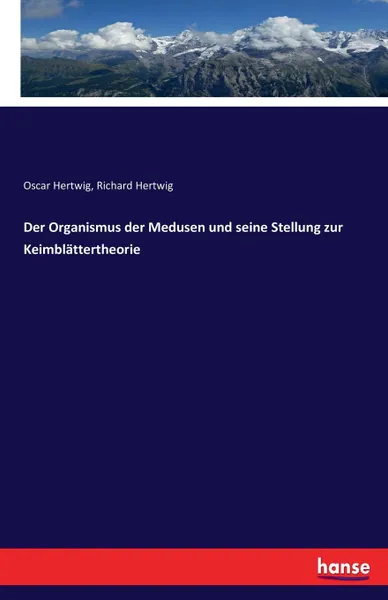 Oscar Hertwig, Richard Hertwig

Der Organismus der Medusen und seine Stellung zur Keimblättertheorie

hanse